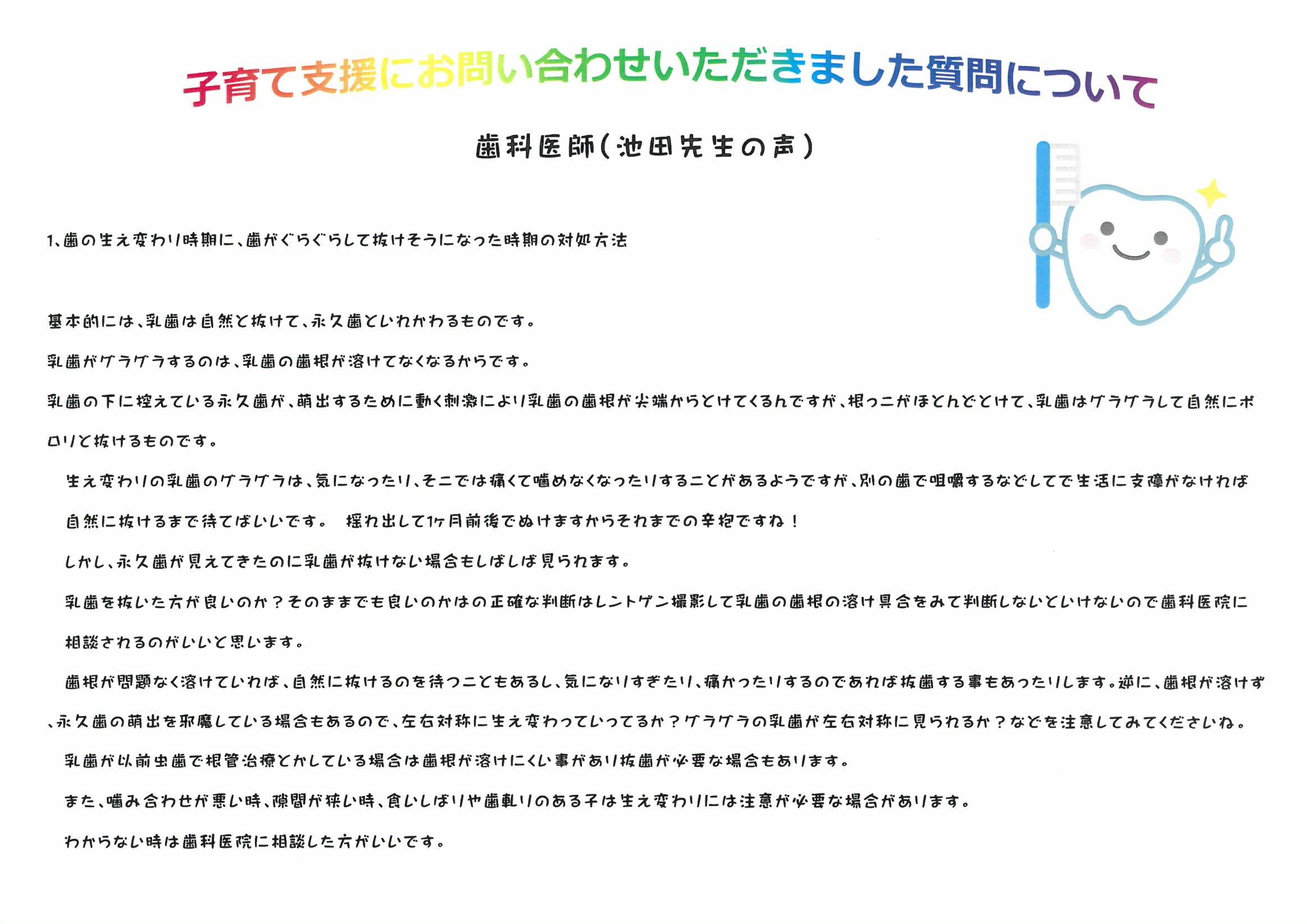 子育て支援にお問い合わせいただきました質問について

歯科医師(池田先生の声)

1、歯の生え変わり時期に、歯がぐらぐらして抜けそうになった時期の対処方法

基本的には、乳歯は自然と抜けて、永久歯といれかわるものです。

乳歯がグラグラするのは、乳歯の歯根が溶けてなくなるからです。

乳歯の下に控えている永久歯が、萌出するために動く刺激により乳歯の歯根が尖端からとけてくるんですが、根っこがほとんどとけて、乳歯はグラグラして自然にポロリと抜けるものです。

生え変わりの乳歯のグラグラは、気になったり、そこでは痛くて噛めなくなったりすることがあるようですが、別の歯で咀嚼するなどしてで生活に支障がなければ自然に抜けるまで待てばいいです。 揺れ出して1ヶ月前後でぬけますからそれまでの辛抱ですね！

しかし、永久歯が見えてきたのに乳歯が抜けない場合もしばしば見られます。

乳歯を抜いた方が良いのか？そのままでも良いのかはの正確な判断はレントゲン撮影して乳歯の歯根の溶け具合をみて判断しないといけないので歯科医院に相談されるのがいいと思います。

歯根が問題なく溶けていれば、自然に抜けるのを待つこともあるし、気になりすぎたり、痛かったりするのであれば抜歯する事もあったりします。逆に、歯根が溶けず、永久歯の萌出を邪魔している場合もあるので、左右対称に生え変わっていってるか？グラグラの乳歯が左右対称に見られるか？などを注意してみてくださいね。

乳歯が以前虫歯で根管治療とかしている場合は歯根が溶けにくい事があり抜歯が必要な場合もあります。

また、噛み合わせが悪い時、隙間が狭い時、食いしばりや歯軋りのある子は生え変わりには注意が必要な場合があります。

わからない時は歯科医院に相談した方がいいです。